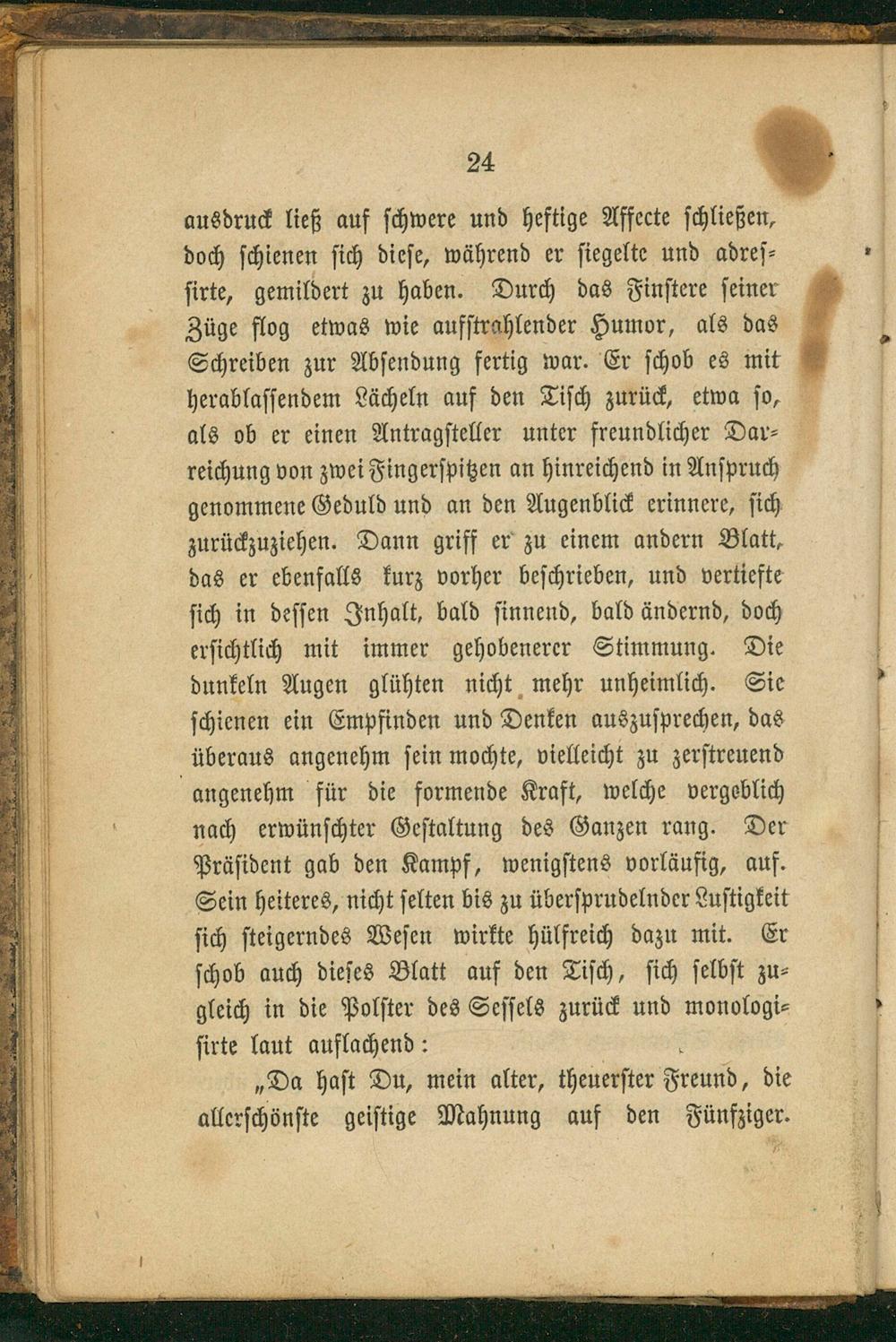 24

ausdruck ließ auf schwere und heftige Affecte schließen, doch schienen sich diese, während er siegelte und adressirte, gemildert zu haben. Durch das Finstere seiner Züge flog etwas wie aufstrahlender Humor, als das Schreiben zur Absendung fertig war. Er schob es mit herablassendem Lächeln auf den Tisch zurück, etwa so, als ob er einen Antragsteller unter freundlicher Darreichung von zwei Fingerspitzen an hinreichend in Anspruch genommene Geduld und an den Augenblick erinnere, sich zurückzuziehen. Dann griff er zu einem andern Blatt, das er ebenfalls kurz vorher beschrieben, und vertiefte sich in dessen Inhalt, bald sinnend, bald ändernd, doch ersichtlich mit immer gehobenerer Stimmung. Die dunkeln Augen glühten nicht mehr unheimlich. Sie schienen ein Empfinden und Denken auszusprechen, das überaus angenehm sein mochte, vielleicht zu zerstreuend angenehm für die formende Kraft, welche vergeblich nach erwünschter Gestaltung des Ganzen rang. Der Präsident gab den Kampf, wenigstens vorläufig, auf. Sein heiteres, nicht selten bis zu übersprudelnder Lustigkeit sich steigerndes Wesen wirkte hülfreich dazu mit. Er schob auch dieses Blatt auf den Tisch, sich selbst zugleich in die Polster des Sessels zurück und monologisirte laut auflachend:

„Da hast Du, mein alter, theuerster Freund, die allerschönste geistige Mahnung auf den Fünfziger.